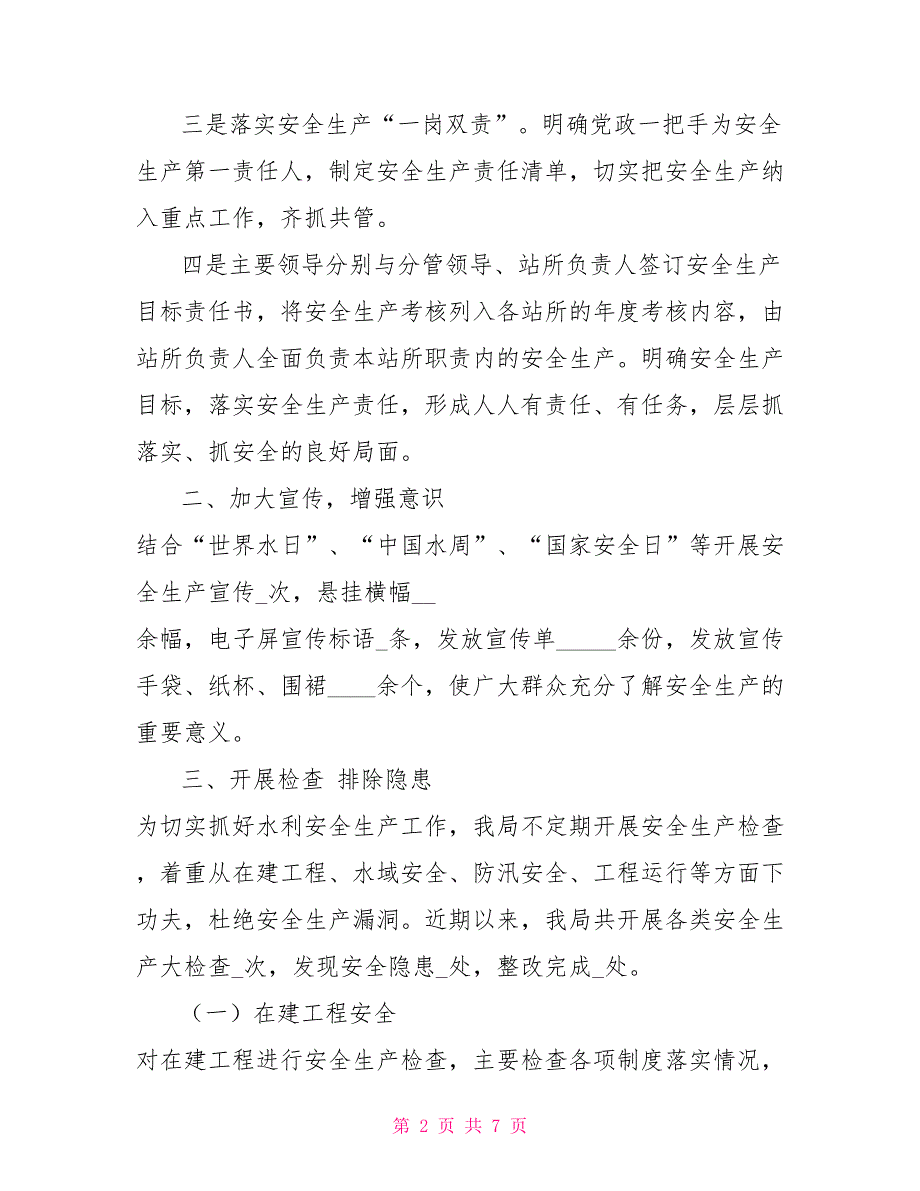 三是落实安全生产“一岗双责”。明确党政一把手为安全生产第一责任人，制定安全生产责任清单，切实把安全生产纳入重点工作，齐抓共管。

四是主要领导分别与分管领导、站所负责人签订安全生产目标责任书，将安全生产考核列入各站所的年度考核内容，由站所负责人全面负责本站所职责内的安全生产。明确安全生产目标，落实安全生产责任，形成人人有责任、有任务，层层抓落实、抓安全的良好局面。

二、加大宣传，增强意识

结合“世界水日”、“中国水周”、“国家安全日”等开展安全生产宣传_次，悬挂横幅__

余幅，电子屏宣传标语_条，发放宣传单_____余份，发放宣传手袋、纸杯、围裙____余个，使广大群众充分了解安全生产的重要意义。

三、开展检查 排除隐患

为切实抓好水利安全生产工作，我局不定期开展安全生产检查，着重从在建工程、水域安全、防汛安全、工程运行等方面下功夫，杜绝安全生产漏洞。近期以来，我局共开展各类安全生产大检查_次，发现安全隐患_处，整改完成_处。

（一）在建工程安全

对在建工程进行安全生产检查，主要检查各项制度落实情况，

第 2 页 共 7 页